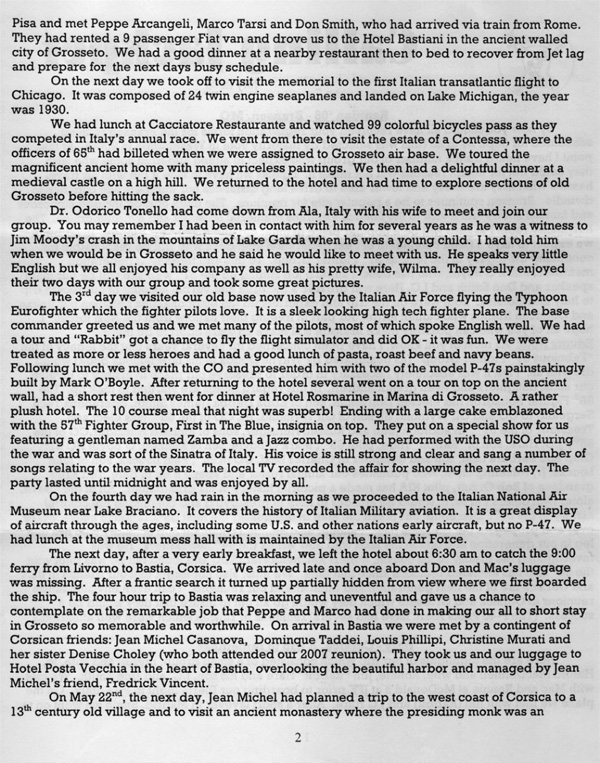 Pisa and met Peppe Arcangeli, Marco Tarsi and Don Smith, who had arrived via train from Rome. They had rented a 9 passenger Fiat van and drove us to the Hotel Bastiani in the ancient walled city of Grosseto. We had a good dinner at a nearby restaurant then to bed to recover from Jet lag and prepare for the next days busy schedule.

On the next day we took off to visit the memorial to the first Italian transatlantic flight to Chicago. It was composed of 24 twin engine seaplanes and landed on Lake Michigan, the year was 1930.

We had lunch at Cacciatore Restaurante and watched 99 colorful bicycles pass as they competed in Italy's annual race. We went from there to visit the estate of a Contessa, where the officers of 65$^{th}$ had billeted when we were assigned to Grosseto air base. We toured the magnificent ancient home with many priceless paintings. We then had a delightful dinner at a medieval castle on a high hill. We returned to the hotel and had time to explore sections of old Grosseto before hitting the sack.

Dr. Odorico Tonello had come down from Ala, Italy with his wife to meet and join our group. You may remember I had been in contact with him for several years as he was a witness to Jim Moody's crash in the mountains of Lake Garda when he was a young child. I had told him when we would be in Grosseto and he said he would like to meet with us. He speaks very little English but we all enjoyed his company as well as his pretty wife, Wilma. They really enjoyed their two days with our group and took some great pictures.

The 3$^{rd}$ day we visited our old base now used by the Italian Air Force flying the Typhoon Eurofighter which the fighter pilots love. It is a sleek looking high tech fighter plane. The base commander greeted us and we met many of the pilots, most of which spoke English well. We had a tour and "Rabbit" got a chance to fly the flight simulator and did OK - it was fun. We were treated as more or less heroes and had a good lunch of pasta, roast beef and navy beans. Following lunch we met with the CO and presented him with two of the model P-47s painstakingly built by Mark O'Boyle. After returning to the hotel several went on a tour on top on the ancient wall, had a short rest then went for dinner at Hotel Rosmarine in Marina di Grosseto. A rather plush hotel. The 10 course meal that night was superb! Ending with a large cake emblazoned with the 57$^{th}$ Fighter Group, First in The Blue, insignia on top. They put on a special show for us featuring a gentleman named Zamba and a Jazz combo. He had performed with the USO during the war and was sort of the Sinatra of Italy. His voice is still strong and clear and sang a number of songs relating to the war years. The local TV recorded the affair for showing the next day. The party lasted until midnight and was enjoyed by all.

On the fourth day we had rain in the morning as we proceeded to the Italian National Air Museum near Lake Braciano. It covers the history of Italian Military aviation. It is a great display of aircraft through the ages, including some U.S. and other nations early aircraft, but no P-47. We had lunch at the museum mess hall with is maintained by the Italian Air Force.

The next day, after a very early breakfast, we left the hotel about 6:30 am to catch the 9:00 ferry from Livorno to Bastia, Corsica. We arrived late and once aboard Don and Mac's luggage was missing. After a frantic search it turned up partially hidden from view where we first boarded the ship. The four hour trip to Bastia was relaxing and uneventful and gave us a chance to contemplate on the remarkable job that Peppe and Marco had done in making our all to short stay in Grosseto so memorable and worthwhile. On arrival in Bastia we were met by a contingent of Corsican friends: Jean Michel Casanova, Dominque Taddei, Louis Phillipi, Christine Murati and her sister Denise Choley (who both attended our 2007 reunion). They took us and our luggage to Hotel Posta Vecchia in the heart of Bastia, overlooking the beautiful harbor and managed by Jean Michel's friend, Fredrick Vincent.

On May 22$^{nd}$, the next day, Jean Michel had planned a trip to the west coast of Corsica to a 13$^{th}$ century old village and to visit an ancient monastery where the presiding monk was an

2